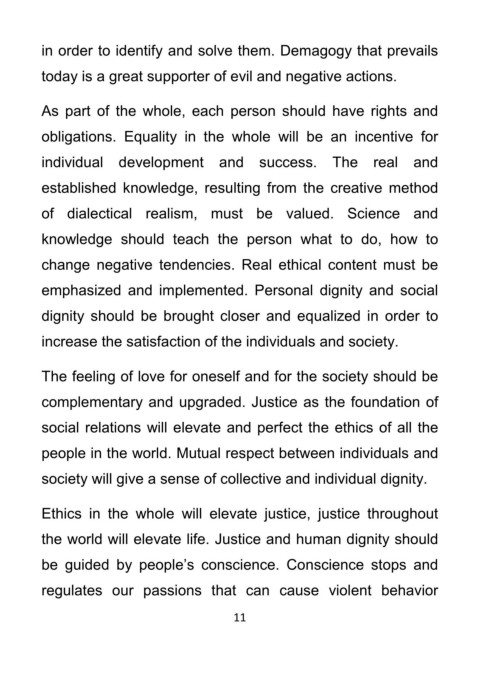 in order to identify and solve them. Demagogy that prevails today is a great supporter of evil and negative actions.

As part of the whole, each person should have rights and obligations. Equality in the whole will be an incentive for individual development and success. The real and established knowledge, resulting from the creative method of dialectical realism, must be valued. Science and knowledge should teach the person what to do, how to change negative tendencies. Real ethical content must be emphasized and implemented. Personal dignity and social dignity should be brought closer and equalized in order to increase the satisfaction of the individuals and society.

The feeling of love for oneself and for the society should be complementary and upgraded. Justice as the foundation of social relations will elevate and perfect the ethics of all the people in the world. Mutual respect between individuals and society will give a sense of collective and individual dignity.

Ethics in the whole will elevate justice, justice throughout the world will elevate life. Justice and human dignity should be guided by people's conscience. Conscience stops and regulates our passions that can cause violent behavior

11